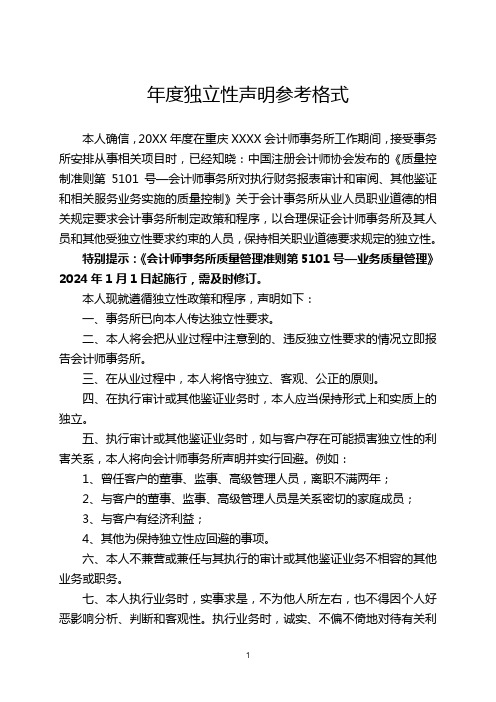 年度独立性声明参考格式

本人确信，20XX 年度在重庆 XXXX 会计师事务所工作期间，接受事务所安排从事相关项目时，已经知晓：中国注册会计师协会发布的《质量控制准则第 5101 号—会计师事务所对执行财务报表审计和审阅、其他鉴证和相关服务业务实施的质量控制》关于会计事务所从业人员职业道德的相关规定要求会计事务所制定政策和程序，以合理保证会计师事务所及其人员和其他受独立性要求约束的人员，保持相关职业道德要求规定的独立性。

特别提示：《会计师事务所质量管理准则第 5101 号—业务质量管理》2024 年 1 月 1 日起施行，需及时修订。

本人现就遵循独立性政策和程序，声明如下：

一、事务所已向本人传达独立性要求。

二、本人将会把从业过程中注意到的、违反独立性要求的情况立即报告会计师事务所。

三、在从业过程中，本人将恪守独立、客观、公正的原则。

四、在执行审计或其他鉴证业务时，本人应当保持形式上和实质上的独立。

五、执行审计或其他鉴证业务时，如与客户存在可能损害独立性的利害关系，本人将向会计师事务所声明并实行回避。例如：

1、曾任客户的董事、监事、高级管理人员，离职不满两年；

2、与客户的董事、监事、高级管理人员是关系密切的家庭成员；

3、与客户有经济利益；

4、其他为保持独立性应回避的事项。

六、本人不兼营或兼任与其执行的审计或其他鉴证业务不相容的其他业务或职务。

七、本人执行业务时，实事求是，不为他人所左右，也不得因个人好恶影响分析、判断和客观性。执行业务时，诚实、不偏不倚地对待有关利

1